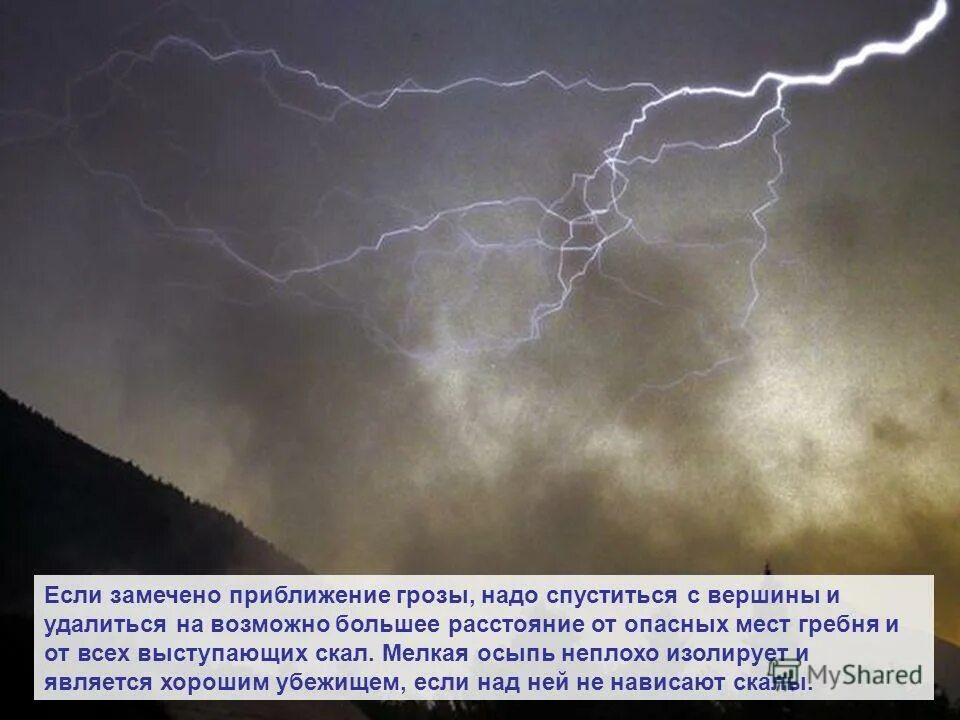 Если замечено приближение грозы, надо спуститься с вершины и удалиться на возможно большее расстояние от опасных мест гребня и от всех выступающих скал. Мелкая осыпь неплохо изолирует и является хорошим убежищем, если над ней не нависают скалы.

MyShared